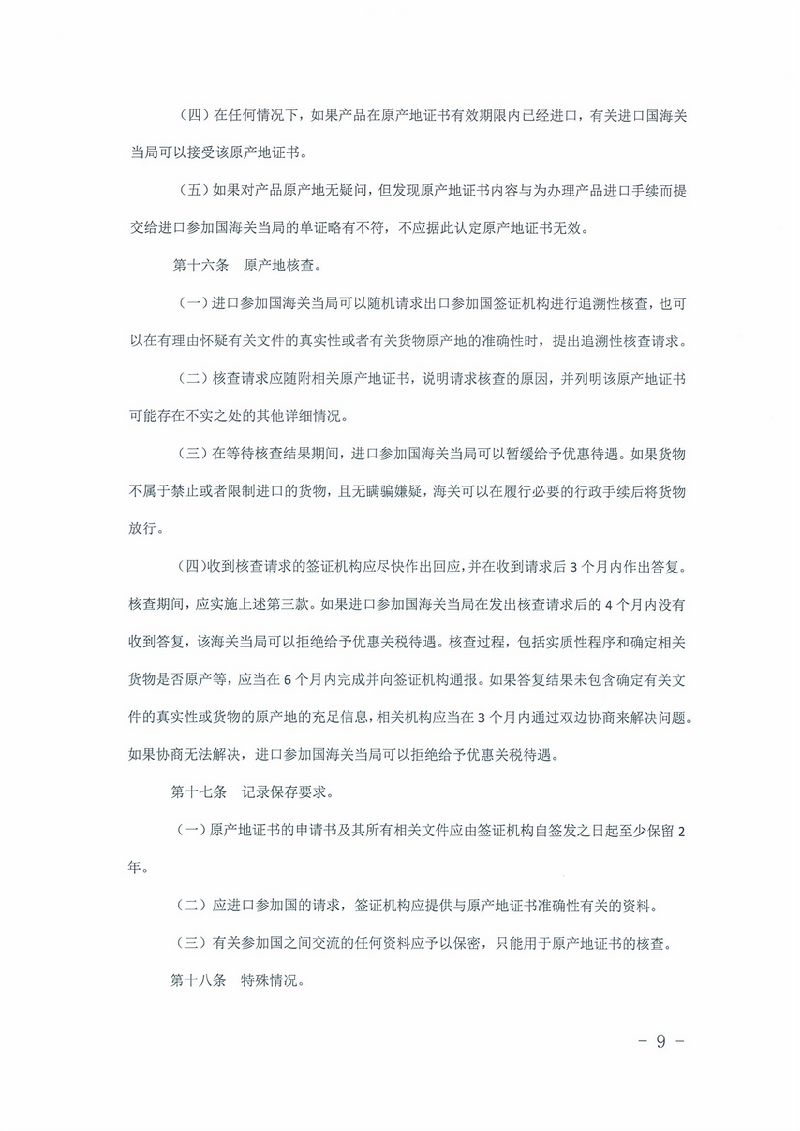 （四）在任何情况下，如果产品在原产地证书有效期限内已经进口，有关进口国海关当局可以接受该原产地证书。

（五）如果对产品原产地无疑问，但发现原产地证书内容与为办理产品进口手续而提交给进口参加国海关当局的单证略有不符，不应据此认定原产地证书无效。

第十六条 原产地核查。

（一）进口参加国海关当局可以随机请求出口参加国签证机构进行追溯性核查，也可以在有理由怀疑有关文件的真实性或者有关货物原产地的准确性时，提出追溯性核查请求。

（二）核查请求应随附相关原产地证书，说明请求核查的原因，并列明该原产地证书可能存在不实之处的其他详细情况。

（三）在等待核查结果期间，进口参加国海关当局可以暂缓给予优惠待遇。如果货物不属于禁止或者限制进口的货物，且无瞒骗嫌疑，海关可以在履行必要的行政手续后将货物放行。

（四）收到核查请求的签证机构应尽快作出回应，并在收到请求后3个月内作出答复。核查期间，应实施上述第三款。如果进口参加国海关当局在发出核查请求后的4个月内没有收到答复，该海关当局可以拒绝给予优惠关税待遇。核查过程，包括实质性程序和确定相关货物是否原产等，应当在6个月内完成并向签证机构通报。如果答复结果未包含确定有关文件的真实性或货物的原产地的充足信息，相关机构应当在3个月内通过双边协商来解决问题。如果协商无法解决，进口参加国海关当局可以拒绝给予优惠关税待遇。

第十七条 记录保存要求。

（一）原产地证书的申请书及其所有相关文件应由签证机构自签发之日起至少保留2年。

（二）应进口参加国的请求，签证机构应提供与原产地证书准确性有关的资料。

（三）有关参加国之间交流的任何资料应予以保密，只能用于原产地证书的核查。

第十八条 特殊情况。

- 9 -